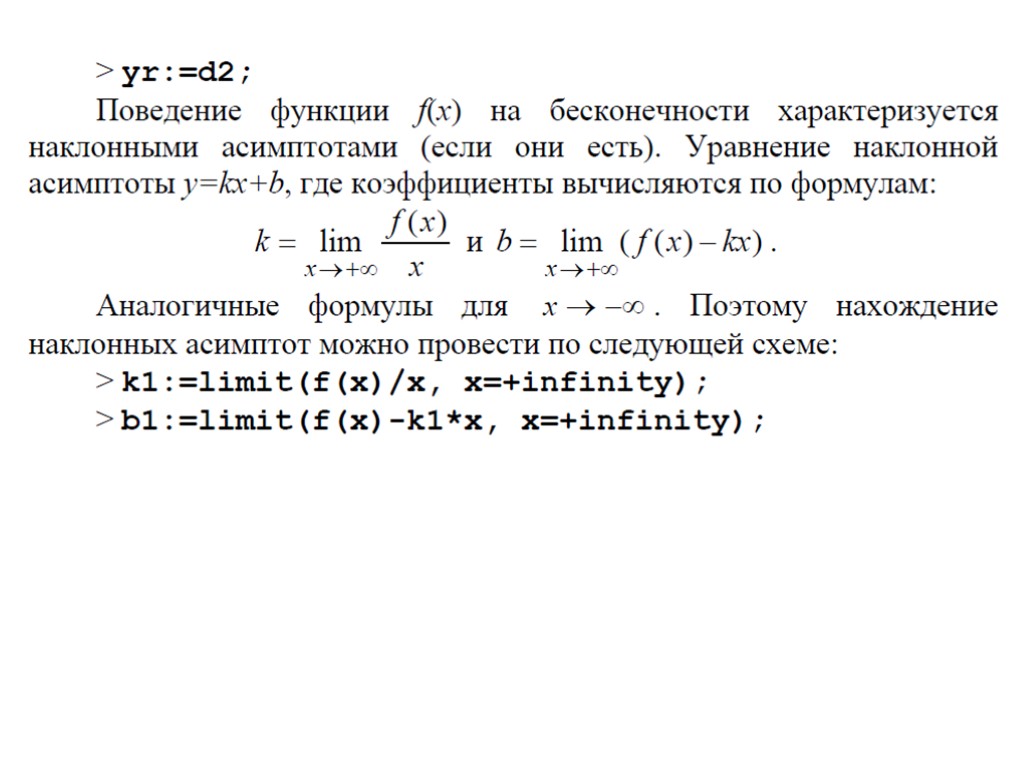 > yr:=d2;

Поведение функции $f(x)$ на бесконечности характеризуется наклонными асимптотами (если они есть). Уравнение наклонной асимптоты $y=kx+b$, где коэффициенты вычисляются по формулам:

$k = \lim_{x \to +\infty} \frac{f(x)}{x}$ и $b = \lim_{x \to +\infty} (f(x) - kx)$.

Аналогичные формулы для $x \to -\infty$. Поэтому нахождение наклонных асимптот можно провести по следующей схеме:

> k1:=limit(f(x)/x, x=+infinity);

> b1:=limit(f(x)-k1*x, x=+infinity);